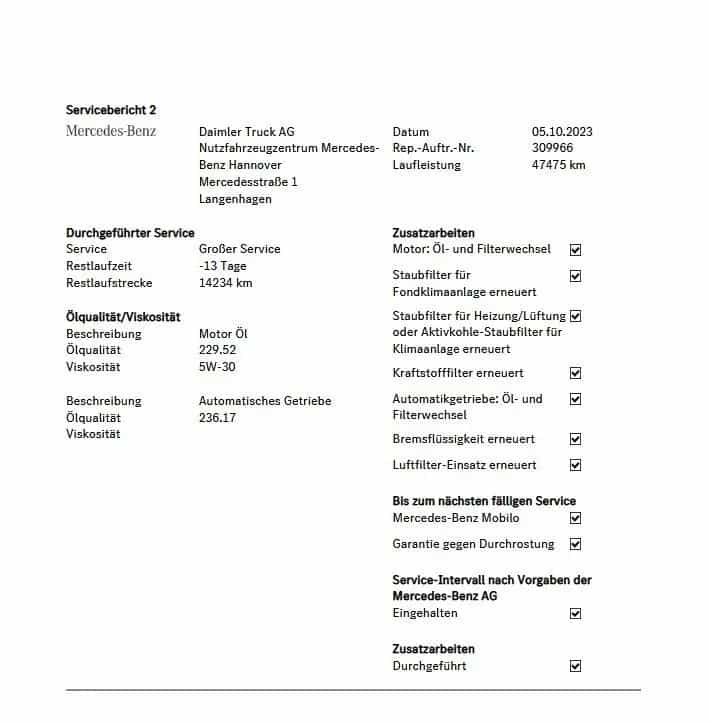 Servicebericht 2

Mercedes-Benz

Daimler Truck AG
Nutzfahrzeugzentrum Mercedes-Benz Hannover
Mercedesstraße 1
Langenhagen

Datum 05.10.2023
Rep.-Auftr.-Nr. 309966
Laufleistung 47475 km

Durchgeführter Service
Service Großer Service
Restlaufzeit -13 Tage
Restlaufstrecke 14234 km

Ölqualität/Viskosität
Beschreibung Motor Öl
Ölqualität 229.52
Viskosität 5W-30

Beschreibung Automatisches Getriebe
Ölqualität 236.17
Viskosität

Zusatzarbeiten
Motor: Öl- und Filterwechsel ☑
Staubfilter für Fondklimaanlage erneuert ☑
Staubfilter für Heizung/Lüftung oder Aktivkohle-Staubfilter für Klimaanlage erneuert ☑
Kraftstofffilter erneuert ☑
Automatikgetriebe: Öl- und Filterwechsel ☑
Bremsflüssigkeit erneuert ☑
Luftfilter-Einsatz erneuert ☑

Bis zum nächsten fälligen Service
Mercedes-Benz Mobilo ☑
Garantie gegen Durchrostung ☑

Service-Intervall nach Vorgaben der Mercedes-Benz AG
Eingehalten ☑

Zusatzarbeiten
Durchgeführt ☑